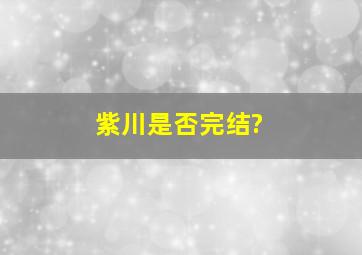 紫川是否完结?